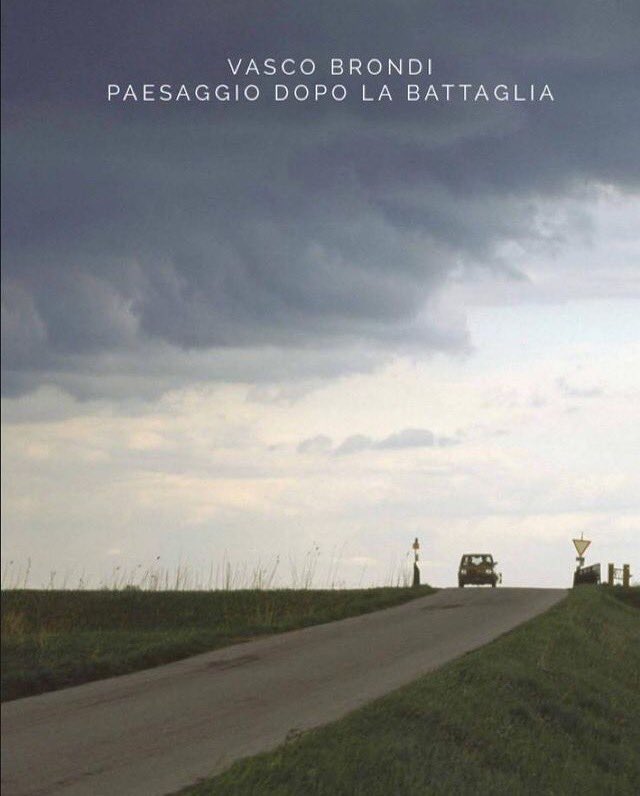 VASCO BRONDI
PAESAGGIO DOPO LA BATTAGLIA